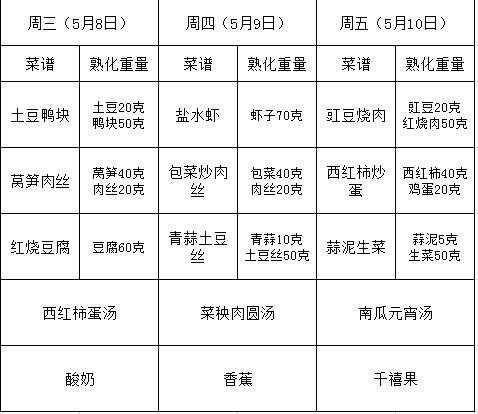 | 周三（5月8日） | | 周四（5月9日） | | 周五（5月10日） | |
|---|---|---|---|---|---|
| 菜谱 | 熟化重量 | 菜谱 | 熟化重量 | 菜谱 | 熟化重量 |
| 土豆鸭块 | 土豆20克 鸭块50克 | 盐水虾 | 虾子70克 | 豇豆烧肉 | 豇豆20克 红烧肉50克 |
| 莴笋肉丝 | 莴笋40克 肉丝20克 | 包菜炒肉丝 | 包菜40克 肉丝20克 | 西红柿炒蛋 | 西红柿40克 鸡蛋20克 |
| 红烧豆腐 | 豆腐60克 | 青蒜土豆丝 | 青蒜10克 土豆丝50克 | 蒜泥生菜 | 蒜泥5克 生菜50克 |
| 西红柿蛋汤 | | 菜秧肉圆汤 | | 南瓜元宵汤 | |
| 酸奶 | | 香蕉 | | 千禧果 | |